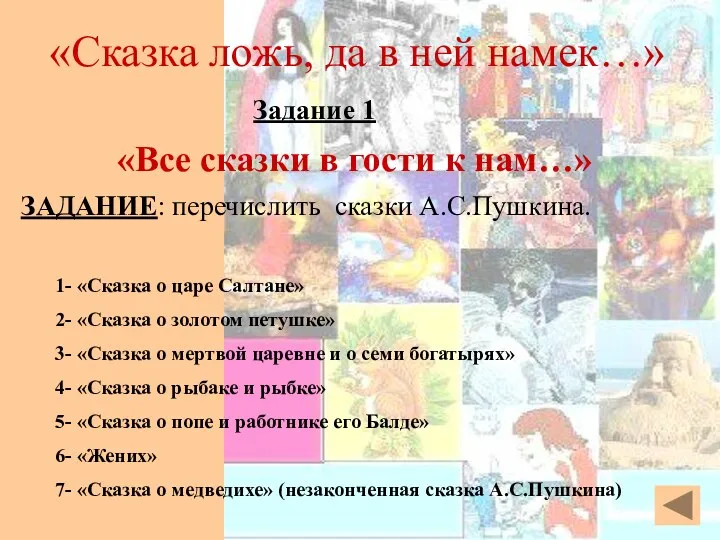 «Сказка ложь, да в ней намек…»

Задание 1

«Все сказки в гости к нам…»

ЗАДАНИЕ: перечислить сказки А.С.Пушкина.

1- «Сказка о царе Салтане»

2- «Сказка о золотом петушке»

3- «Сказка о мертвой царевне и о семи богатырях»

4- «Сказка о рыбаке и рыбке»

5- «Сказка о попе и работнике его Балде»

6- «Жених»

7- «Сказка о медведихе» (незаконченная сказка А.С.Пушкина)